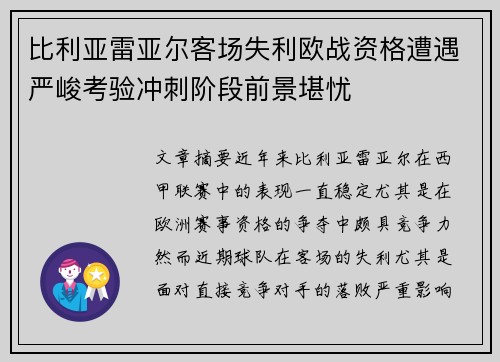 比利亚雷亚尔客场失利欧战资格遭遇严峻考验冲刺阶段前景堪忧

文章摘要近年来比利亚雷亚尔在西甲联赛中的表现一直稳定尤其是在欧洲赛事资格的争夺中颇具竞争力然而近期球队在客场的失利尤其是面对直接竞争对手的落败严重影响